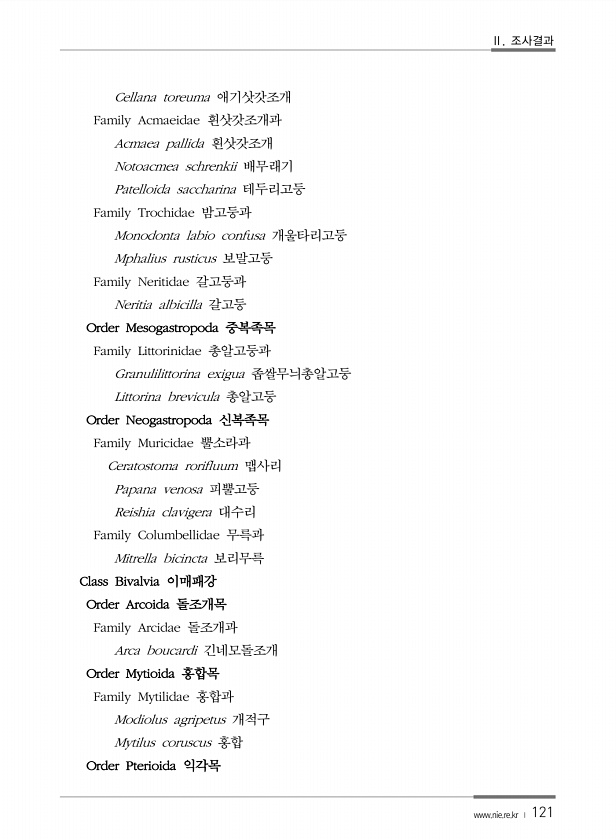 II. 조사결과

Cellana toreuma 애기삿갓조개
Family Acmaeidae 흰삿갓조개과
Acmaea pallida 흰삿갓조개
Notoacmea schrenkii 배무래기
Patelloida saccharina 테두리고둥
Family Trochidae 밤고둥과
Monodonta labio confusa 개울타리고둥
Mphalius rusticus 보말고둥
Family Neritidae 갈고둥과
Neritia albicilla 갈고둥
Order Mesogastropoda 중복족목
Family Littorinidae 총알고둥과
Granulilittorina exigua 좁쌀무늬총알고둥
Littorina brevicula 총알고둥
Order Neogastropoda 신복족목
Family Muricidae 뿔소라과
Ceratostoma rorifluum 맵사리
Papana venosa 피뿔고둥
Reishia clavigera 대수리
Family Columbellidae 무륵과
Mitrella bicincta 보리무륵
Class Bivalvia 이매패강
Order Arcoida 돌조개목
Family Arcidae 돌조개과
Arca boucardi 긴네모돌조개
Order Mytioida 홍합목
Family Mytilidae 홍합과
Modiolus agripetus 개적구
Mytilus coruscus 홍합
Order Pterioida 익각목

www.nie.re.kr | 121